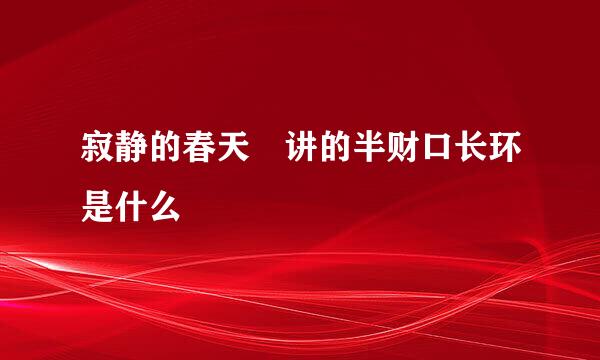 寂静的春天　讲的半财口长环是什么